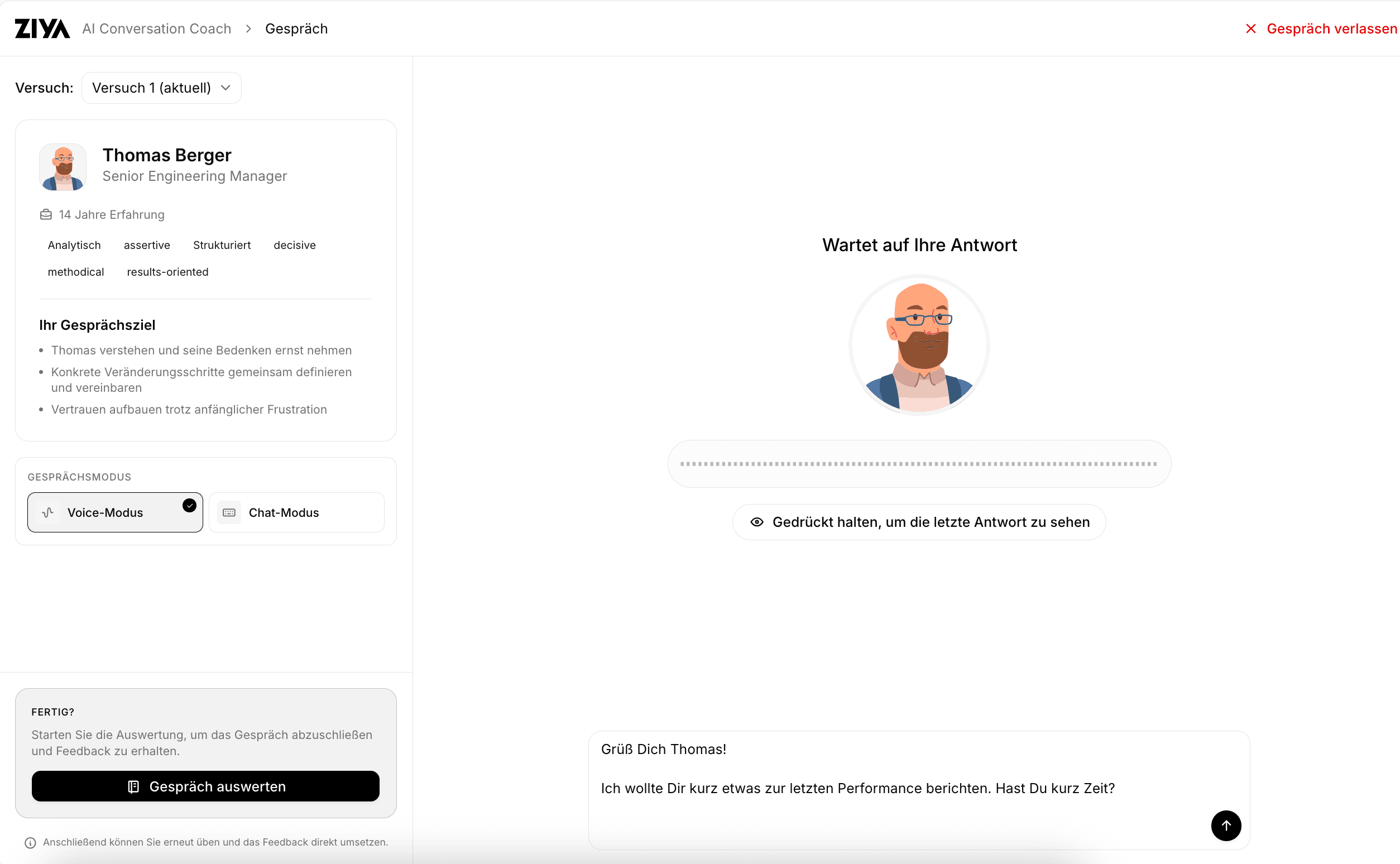 ZIYA AI Conversation Coach > Gespräch

Gespräch verlassen

Versuch: Versuch 1 (aktuell)

Thomas Berger
Senior Engineering Manager

14 Jahre Erfahrung

Analytisch assertive Strukturiert decisive methodical results-oriented

Ihr Gesprächsziel
• Thomas verstehen und seine Bedenken ernst nehmen
• Konkrete Veränderungsschritte gemeinsam definieren und vereinbaren
• Vertrauen aufbauen trotz anfänglicher Frustration

GESPRÄCHSMODUS
Voice-Modus
Chat-Modus

FERTIG?
Starten Sie die Auswertung, um das Gespräch abzuschließen und Feedback zu erhalten.
Gespräch auswerten

Anschließend können Sie erneut üben und das Feedback direkt umsetzen.

Wartet auf Ihre Antwort

Gedrückt halten, um die letzte Antwort zu sehen

Grüß Dich Thomas!

Ich wollte Dir kurz etwas zur letzten Performance berichten. Hast Du kurz Zeit?